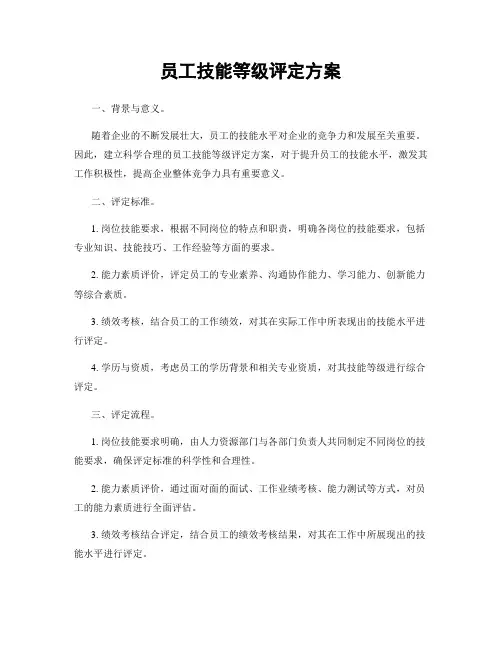 员工技能等级评定方案

一、背景与意义。

随着企业的不断发展壮大，员工的技能水平对企业的竞争力和发展至关重要。因此，建立科学合理的员工技能等级评定方案，对于提升员工的技能水平，激发其工作积极性，提高企业整体竞争力具有重要意义。

二、评定标准。

1. 岗位技能要求，根据不同岗位的特点和职责，明确各岗位的技能要求，包括专业知识、技能技巧、工作经验等方面的要求。

2. 能力素质评价，评定员工的专业素养、沟通协作能力、学习能力、创新能力等综合素质。

3. 绩效考核，结合员工的工作绩效，对其在实际工作中所表现出的技能水平进行评定。

4. 学历与资质，考虑员工的学历背景和相关专业资质，对其技能等级进行综合评定。

三、评定流程。

1. 岗位技能要求明确，由人力资源部门与各部门负责人共同制定不同岗位的技能要求，确保评定标准的科学性和合理性。

2. 能力素质评价，通过面对面的面试、工作业绩考核、能力测试等方式，对员工的能力素质进行全面评估。

3. 绩效考核结合评定，结合员工的绩效考核结果，对其在工作中所展现出的技能水平进行评定。